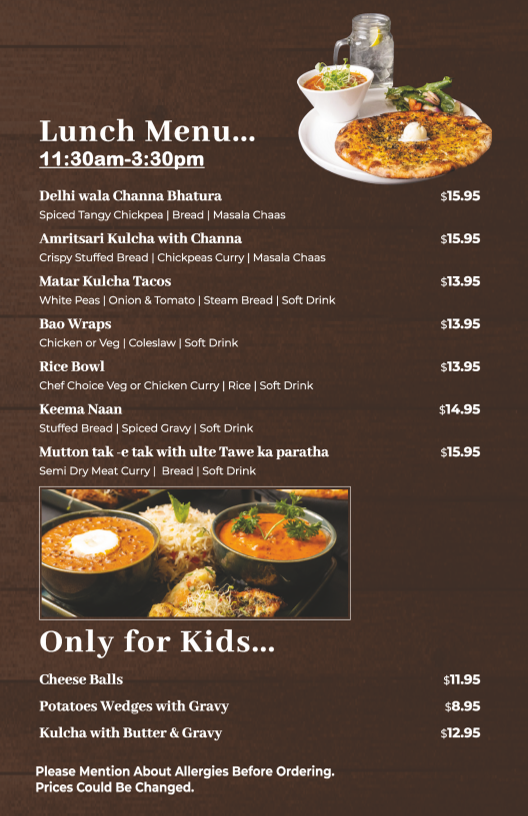 Lunch Menu...
11:30am-3:30pm

Delhi wala Channa Bhatura $15.95
Spiced Tangy Chickpea | Bread | Masala Chaas

Amritsari Kulcha with Channa $15.95
Crispy Stuffed Bread | Chickpeas Curry | Masala Chaas

Matar Kulcha Tacos $13.95
White Peas | Onion & Tomato | Steam Bread | Soft Drink

Bao Wraps $13.95
Chicken or Veg | Coleslaw | Soft Drink

Rice Bowl $13.95
Chef Choice Veg or Chicken Curry | Rice | Soft Drink

Keema Naan $14.95
Stuffed Bread | Spiced Gravy | Soft Drink

Mutton tak -e tak with ulte Tawe ka paratha $15.95
Semi Dry Meat Curry | Bread | Soft Drink

Only for Kids...

Cheese Balls $11.95

Potatoes Wedges with Gravy $8.95

Kulcha with Butter & Gravy $12.95

Please Mention About Allergies Before Ordering.
Prices Could Be Changed.